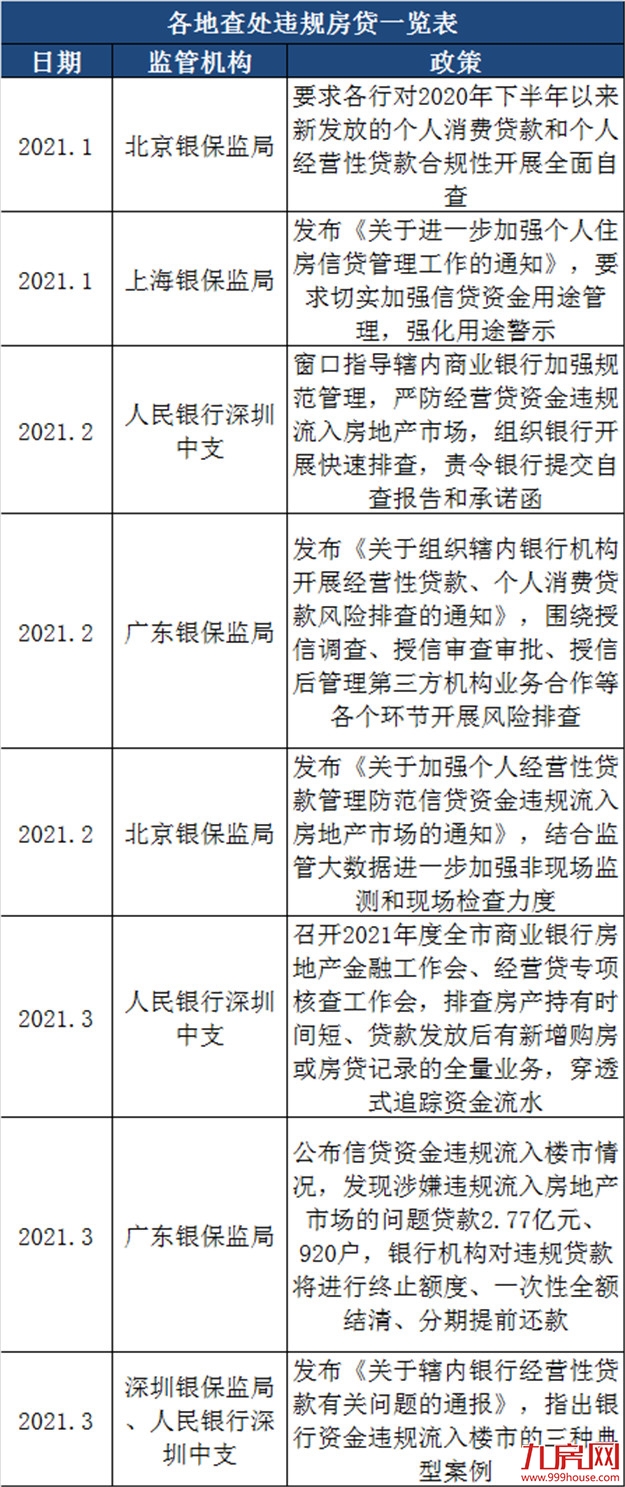 各地查处违规房贷一览表

| 日期 | 监管机构 | 政策 |
|---|---|---|
| 2021.1 | 北京银保监局 | 要求各行对2020年下半年以来新发放的个人消费贷款和个人经营性贷款合规性开展全面自查 |
| 2021.1 | 上海银保监局 | 发布《关于进一步加强个人住房信贷管理工作的通知》，要求切实加强信贷资金用途管理，强化用途警示 |
| 2021.2 | 人民银行深圳中支 | 窗口指导辖内商业银行加强规范管理，严防经营贷资金违规流入房地产市场，组织银行开展快速排查，责令银行提交自查报告和承诺函 |
| 2021.2 | 广东银保监局 | 发布《关于组织辖内银行机构开展经营性贷款、个人消费贷款风险排查的通知》，围绕授信调查、授信审查审批、授信后管理第三方机构业务合作等各个环节开展风险排查 |
| 2021.2 | 北京银保监局 | 发布《关于加强个人经营性贷款管理防范信贷资金违规流入房地产市场的通知》，结合监管大数据进一步加强非现场监测和现场检查力度 |
| 2021.3 | 人民银行深圳中支 | 召开2021年度全市商业银行房地产金融工作会、经营贷专项核查工作会，排查房产持有时间短、贷款发放后有新增购房或房贷记录的全量业务，穿透式追踪资金流水 |
| 2021.3 | 广东银保监局 | 公布信贷资金违规流入楼市情况，发现涉嫌违规流入房地产市场的问题贷款2.77亿元、920户，银行机构对违规贷款将进行终止额度、一次性全额结清、分期提前还款 |
| 2021.3 | 深圳银保监局、人民银行深圳中支 | 发布《关于辖内银行经营性贷款有关问题的通报》，指出银行资金违规流入楼市的三种典型案例 |

九房网
www.999house.com